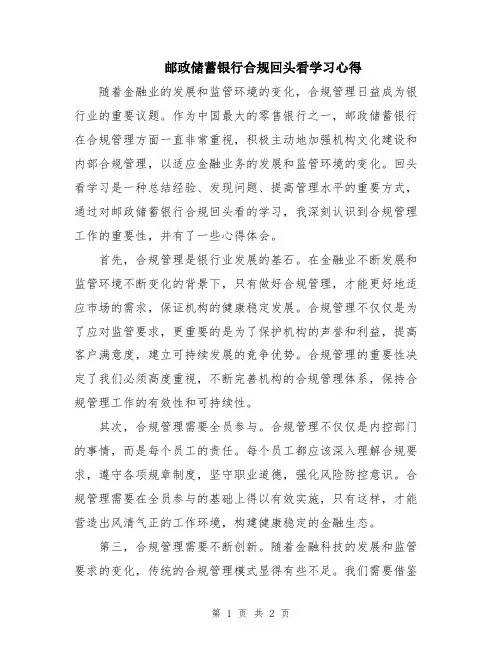 邮政储蓄银行合规回头看学习心得

随着金融业的发展和监管环境的变化，合规管理日益成为银行业的重要议题。作为中国最大的零售银行之一，邮政储蓄银行在合规管理方面一直非常重视，积极主动地加强机构文化建设和内部合规管理，以适应金融业务的发展和监管环境的变化。回头看学习是一种总结经验、发现问题、提高管理水平的重要方式，通过对邮政储蓄银行合规回头看的学习，我深刻认识到合规管理工作的重要性，并有了一些心得体会。

首先，合规管理是银行业发展的基石。在金融业不断发展和监管环境不断变化的背景下，只有做好合规管理，才能更好地适应市场的需求，保证机构的健康稳定发展。合规管理不仅仅是为了应对监管要求，更重要的是为了保护机构的声誉和利益，提高客户满意度，建立可持续发展的竞争优势。合规管理的重要性决定了我们必须高度重视，不断完善机构的合规管理体系，保持合规管理工作的有效性和可持续性。

其次，合规管理需要全员参与。合规管理不仅仅是内控部门的事情，而是每个员工的责任。每个员工都应该深入理解合规要求，遵守各项规章制度，坚守职业道德，强化风险防控意识。合规管理需要在全员参与的基础上得以有效实施，只有这样，才能营造出风清气正的工作环境，构建健康稳定的金融生态。

第三，合规管理需要不断创新。随着金融科技的发展和监管要求的变化，传统的合规管理模式显得有些不足。我们需要借鉴

第 1 页 共 2 页